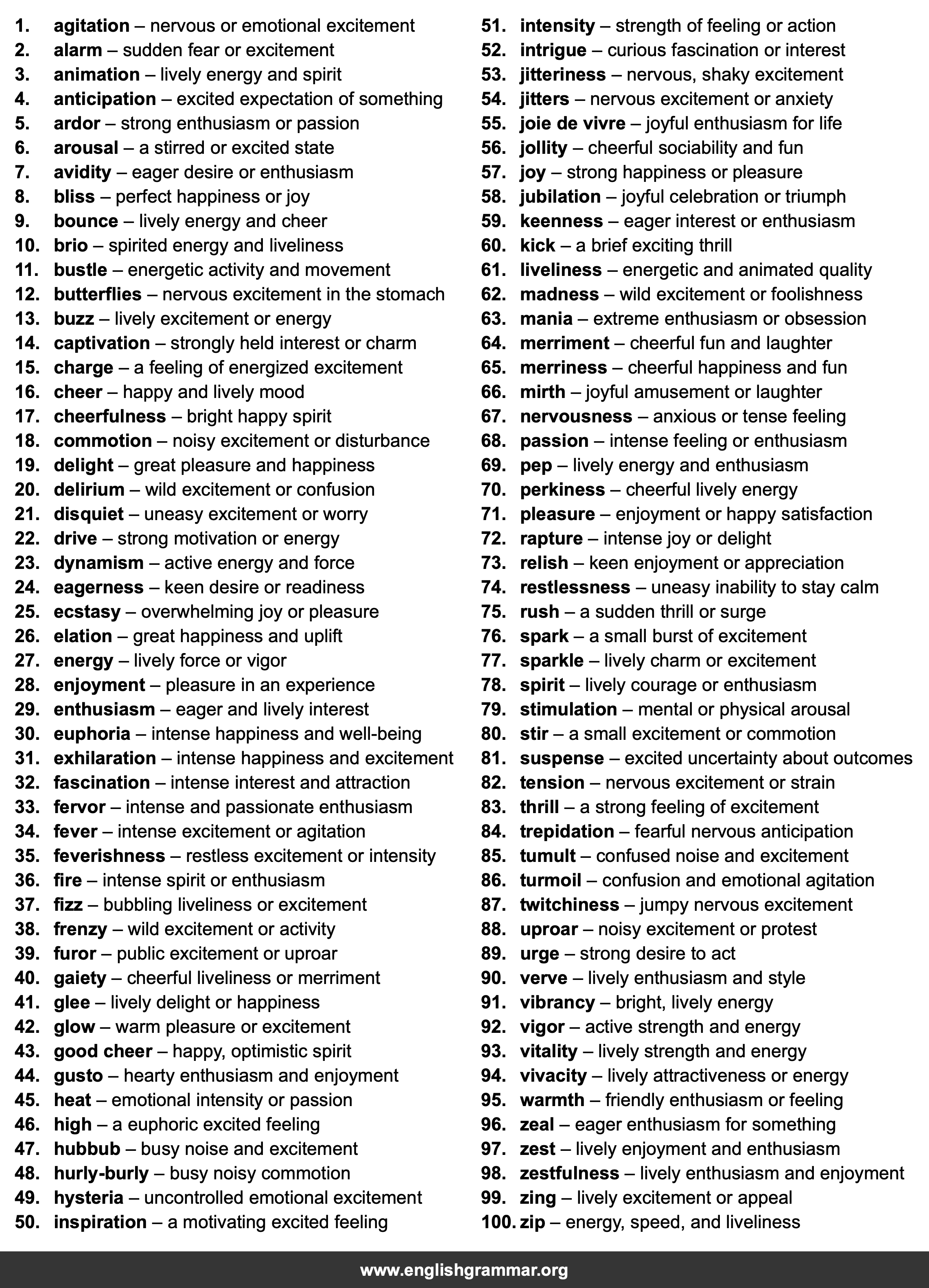 1. agitation – nervous or emotional excitement
2. alarm – sudden fear or excitement
3. animation – lively energy and spirit
4. anticipation – excited expectation of something
5. ardor – strong enthusiasm or passion
6. arousal – a stirred or excited state
7. avidity – eager desire or enthusiasm
8. bliss – perfect happiness or joy
9. bounce – lively energy and cheer
10. brio – spirited energy and liveliness
11. bustle – energetic activity and movement
12. butterflies – nervous excitement in the stomach
13. buzz – lively excitement or energy
14. captivation – strongly held interest or charm
15. charge – a feeling of energized excitement
16. cheer – happy and lively mood
17. cheerfulness – bright happy spirit
18. commotion – noisy excitement or disturbance
19. delight – great pleasure and happiness
20. delirium – wild excitement or confusion
21. disquiet – uneasy excitement or worry
22. drive – strong motivation or energy
23. dynamism – active energy and force
24. eagerness – keen desire or readiness
25. ecstasy – overwhelming joy or pleasure
26. elation – great happiness and uplift
27. energy – lively force or vigor
28. enjoyment – pleasure in an experience
29. enthusiasm – eager and lively interest
30. euphoria – intense happiness and well-being
31. exhilaration – intense happiness and excitement
32. fascination – intense interest and attraction
33. fervor – intense and passionate enthusiasm
34. fever – intense excitement or agitation
35. feverishness – restless excitement or intensity
36. fire – intense spirit or enthusiasm
37. fizz – bubbling liveliness or excitement
38. frenzy – wild excitement or activity
39. furor – public excitement or uproar
40. gaiety – cheerful liveliness or merriment
41. glee – lively delight or happiness
42. glow – warm pleasure or excitement
43. good cheer – happy, optimistic spirit
44. gusto – hearty enthusiasm and enjoyment
45. heat – emotional intensity or passion
46. high – a euphoric excited feeling
47. hubbub – busy noise and excitement
48. hurly-burly – busy noisy commotion
49. hysteria – uncontrolled emotional excitement
50. inspiration – a motivating excited feeling
51. intensity – strength of feeling or action
52. intrigue – curious fascination or interest
53. jitteriness – nervous, shaky excitement
54. jitters – nervous excitement or anxiety
55. joie de vivre – joyful enthusiasm for life
56. jollity – cheerful sociability and fun
57. joy – strong happiness or pleasure
58. jubilation – joyful celebration or triumph
59. keenness – eager interest or enthusiasm
60. kick – a brief exciting thrill
61. liveliness – energetic and animated quality
62. madness – wild excitement or foolishness
63. mania – extreme enthusiasm or obsession
64. merriment – cheerful fun and laughter
65. merriness – cheerful happiness and fun
66. mirth – joyful amusement or laughter
67. nervousness – anxious or tense feeling
68. passion – intense feeling or enthusiasm
69. pep – lively energy and enthusiasm
70. perkiness – cheerful lively energy
71. pleasure – enjoyment or happy satisfaction
72. rapture – intense joy or delight
73. relish – keen enjoyment or appreciation
74. restlessness – uneasy inability to stay calm
75. rush – a sudden thrill or surge
76. spark – a small burst of excitement
77. sparkle – lively charm or excitement
78. spirit – lively courage or enthusiasm
79. stimulation – mental or physical arousal
80. stir – a small excitement or commotion
81. suspense – excited uncertainty about outcomes
82. tension – nervous excitement or strain
83. thrill – a strong feeling of excitement
84. trepidation – fearful nervous anticipation
85. tumult – confused noise and excitement
86. turmoil – confusion and emotional agitation
87. twitchiness – jumpy nervous excitement
88. uproar – noisy excitement or protest
89. urge – strong desire to act
90. verve – lively enthusiasm and style
91. vibrancy – bright, lively energy
92. vigor – active strength and energy
93. vitality – lively strength and energy
94. vivacity – lively attractiveness or energy
95. warmth – friendly enthusiasm or feeling
96. zeal – eager enthusiasm for something
97. zest – lively enjoyment and enthusiasm
98. zestfulness – lively enthusiasm and enjoyment
99. zing – lively excitement or appeal
100. zip – energy, speed, and liveliness

www.englishgrammar.org